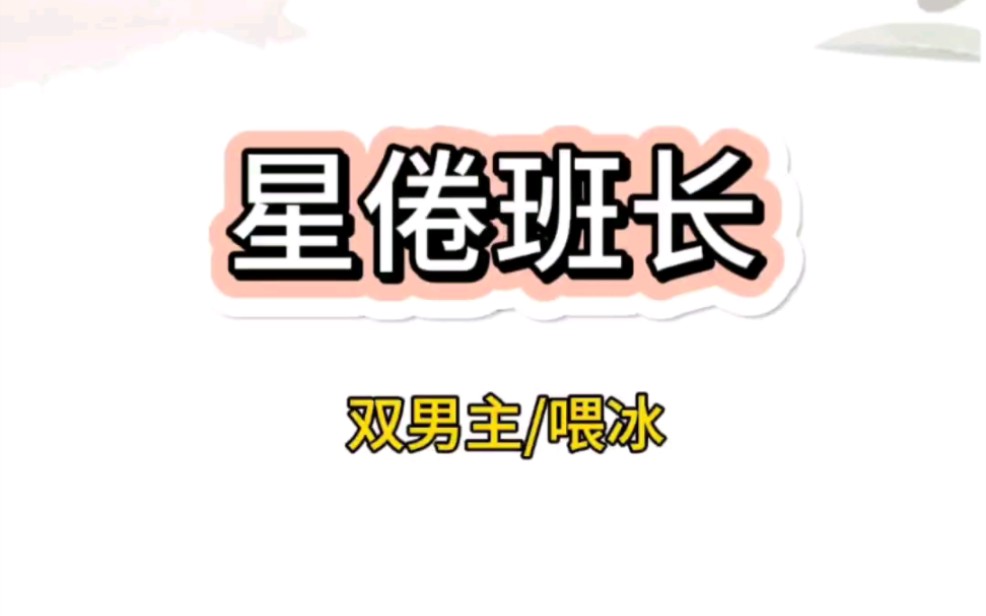 星倦班长

双男主/喂冰